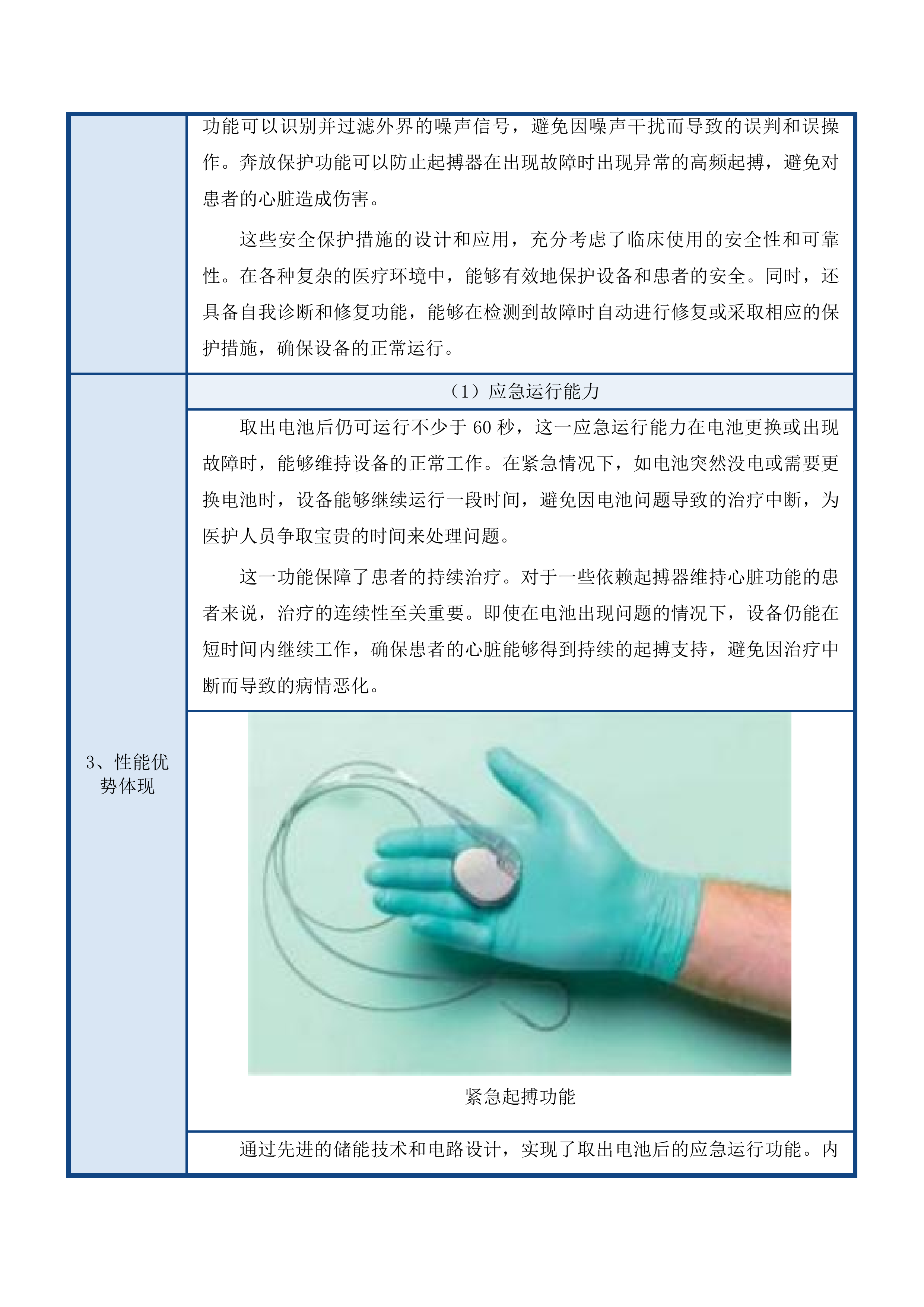 功能可以识别并过滤外界的噪声信号，避免因噪声干扰而导致的误判和误操作。奔放保护功能可以防止起搏器在出现故障时出现异常的高频起搏，避免对患者的心脏造成伤害。

这些安全保护措施的设计和应用，充分考虑了临床使用的安全性和可靠性。在各种复杂的医疗环境中，能够有效地保护设备和患者的安全。同时，还具备自我诊断和修复功能，能够在检测到故障时自动进行修复或采取相应的保护措施，确保设备的正常运行。

3、性能优势体现

（1）应急运行能力

取出电池后仍可运行不少于 60 秒，这一应急运行能力在电池更换或出现故障时，能够维持设备的正常工作。在紧急情况下，如电池突然没电或需要更换电池时，设备能够继续运行一段时间，避免因电池问题导致的治疗中断，为医护人员争取宝贵的时间来处理问题。

这一功能保障了患者的持续治疗。对于一些依赖起搏器维持心脏功能的患者来说，治疗的连续性至关重要。即使在电池出现问题的情况下，设备仍能在短时间内继续工作，确保患者的心脏能够得到持续的起搏支持，避免因治疗中断而导致的病情恶化。

紧急起搏功能

通过先进的储能技术和电路设计，实现了取出电池后的应急运行功能。内